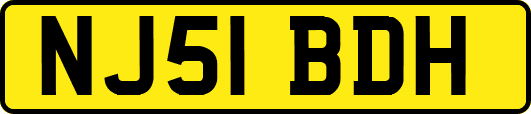 NJ51 BDH